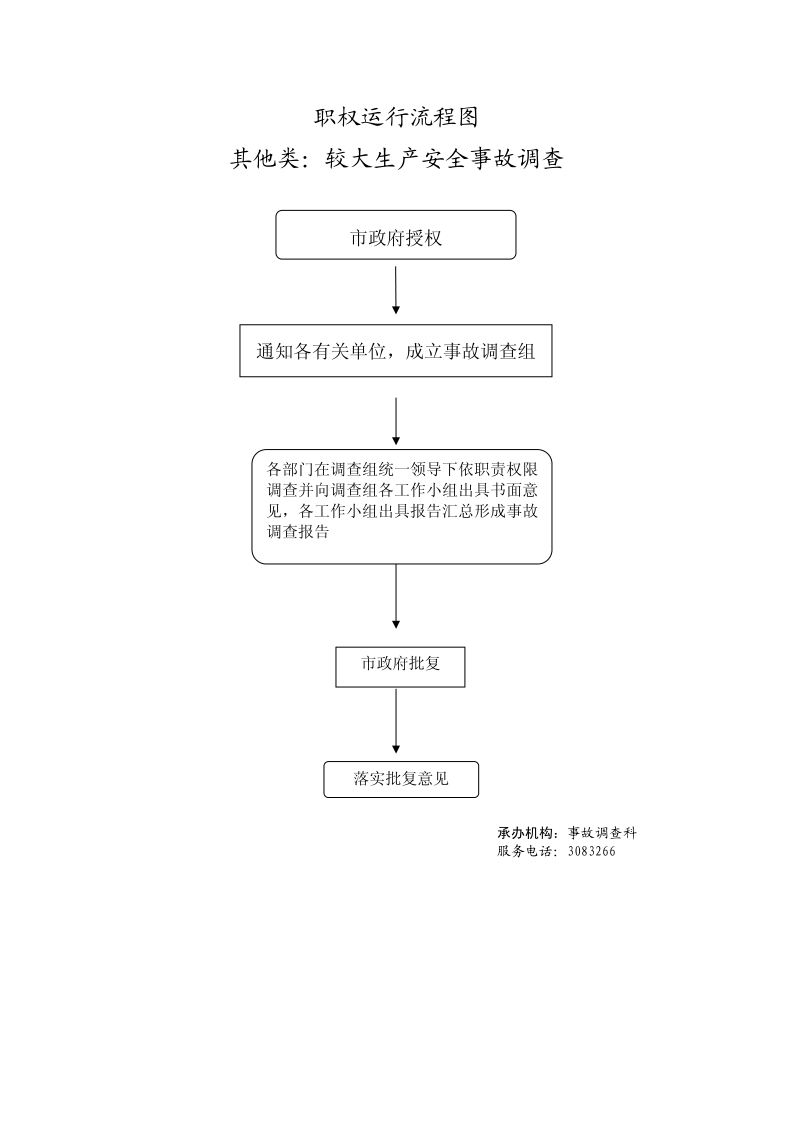 职权运行流程图

其他类：较大生产安全事故调查

市政府授权

通知各有关单位，成立事故调查组

各部门在调查组统一领导下依职责权限调查并向调查组各工作小组出具书面意见，各工作小组出具报告汇总形成事故调查报告

市政府批复

落实批复意见

承办机构：事故调查科
服务电话：3083266